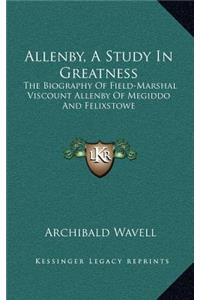 Allenby, A Study In Greatness
The Biography Of Field-Marshal Viscount Allenby Of Megiddo And Felixstowe

LKR

Archibald Wavell

Kessinger Legacy Reprints